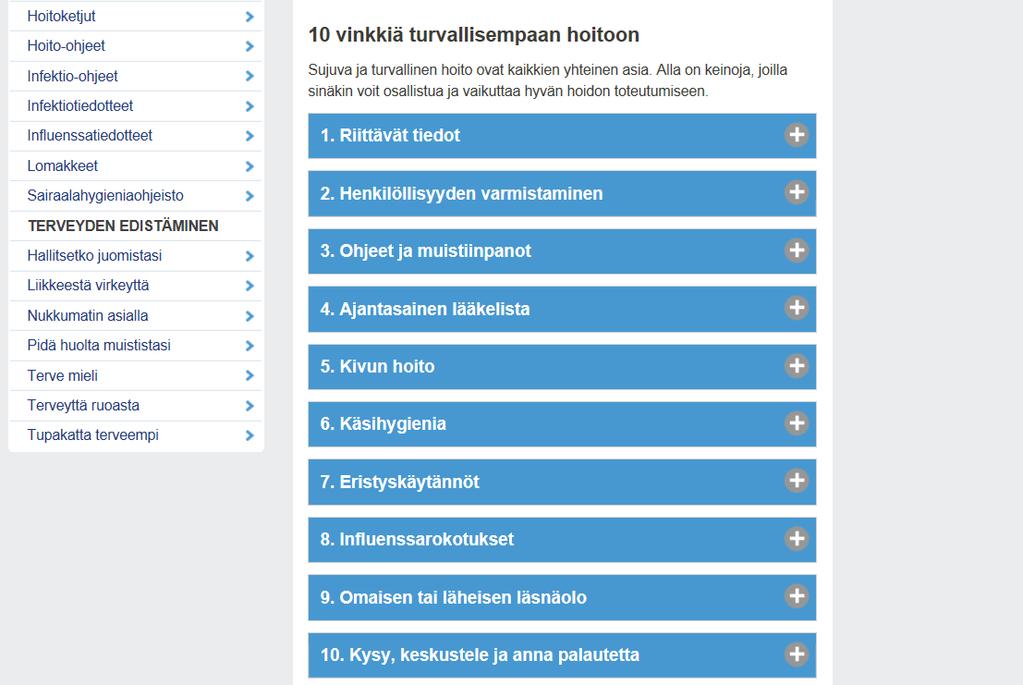 Hoitoketjut
Hoito-ohjeet
Infektio-ohjeet
Infektiotiedotteet
Influenssatiedotteet
Lomakkeet
Sairaalahygieniaohjeisto
TERVEYDEN EDISTÄMINEN
Hallitsetko juomistasi
Liikkeestä virkeyttä
Nukkumatin asialla
Pidä huolta muististasi
Terve mieli
Terveyttä ruoasta
Tupakatta terveempi

10 vinkkiä turvallisempaan hoitoon

Sujuva ja turvallinen hoito ovat kaikkien yhteinen asia. Alla on keinoja, joilla sinäkin voit osallistua ja vaikuttaa hyvän hoidon toteutumiseen.

1. Riittävät tiedot
2. Henkilöllisyyden varmistaminen
3. Ohjeet ja muistiinpanot
4. Ajantasainen lääkelista
5. Kivun hoito
6. Käsihygienia
7. Eristyskäytännöt
8. Influenssarokotukset
9. Omaisen tai läheisen läsnäolo
10. Kysy, keskustele ja anna palautetta